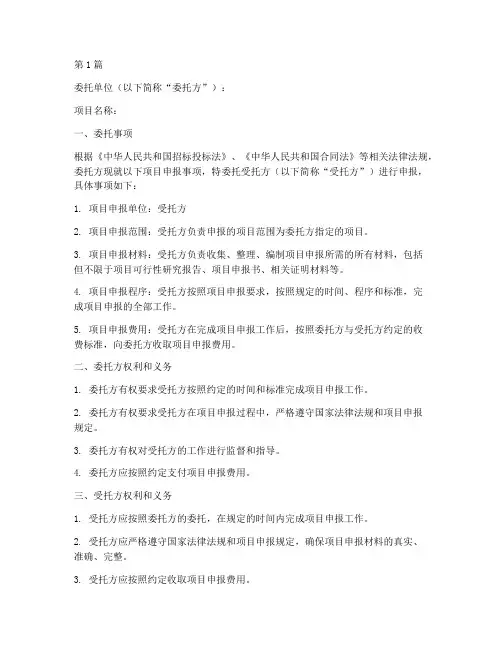 第1篇

委托单位（以下简称“委托方”）：

项目名称：

一、委托事项

根据《中华人民共和国招标投标法》、《中华人民共和国合同法》等相关法律法规，委托方现就以下项目申报事项，特委托受托方（以下简称“受托方”）进行申报，具体事项如下：

1. 项目申报单位：受托方

2. 项目申报范围：受托方负责申报的项目范围为委托方指定的项目。

3. 项目申报材料：受托方负责收集、整理、编制项目申报所需的所有材料，包括但不限于项目可行性研究报告、项目申报书、相关证明材料等。

4. 项目申报程序：受托方按照项目申报要求，按照规定的时间、程序和标准，完成项目申报的全部工作。

5. 项目申报费用：受托方在完成项目申报工作后，按照委托方与受托方约定的收费标准，向委托方收取项目申报费用。

二、委托方权利和义务

1. 委托方有权要求受托方按照约定的时间和标准完成项目申报工作。

2. 委托方有权要求受托方在项目申报过程中，严格遵守国家法律法规和项目申报规定。

3. 委托方有权对受托方的工作进行监督和指导。

4. 委托方应按照约定支付项目申报费用。

三、受托方权利和义务

1. 受托方应按照委托方的委托，在规定的时间内完成项目申报工作。

2. 受托方应严格遵守国家法律法规和项目申报规定，确保项目申报材料的真实、准确、完整。

3. 受托方应按照约定收取项目申报费用。